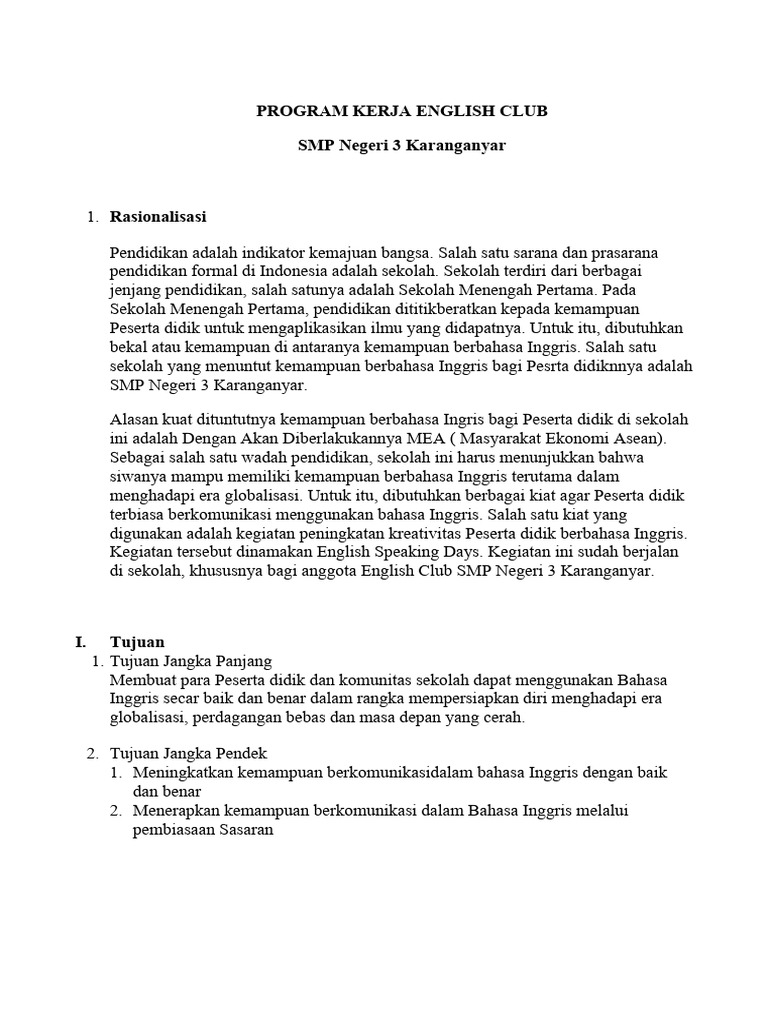 PROGRAM KERJA ENGLISH CLUB

SMP Negeri 3 Karanganyar

1. Rasionalisasi

Pendidikan adalah indikator kemajuan bangsa. Salah satu sarana dan prasarana pendidikan formal di Indonesia adalah sekolah. Sekolah terdiri dari berbagai jenjang pendidikan, salah satunya adalah Sekolah Menengah Pertama. Pada Sekolah Menengah Pertama, pendidikan dititikberatkan kepada kemampuan Peserta didik untuk mengaplikasikan ilmu yang didapatnya. Untuk itu, dibutuhkan bekal atau kemampuan di antaranya kemampuan berbahasa Inggris. Salah satu sekolah yang menuntut kemampuan berbahasa Inggris bagi Pesrta didiknnya adalah SMP Negeri 3 Karanganyar.

Alasan kuat dituntutnya kemampuan berbahasa Ingris bagi Peserta didik di sekolah ini adalah Dengan Akan Diberlakukannya MEA ( Masyarakat Ekonomi Asean). Sebagai salah satu wadah pendidikan, sekolah ini harus menunjukkan bahwa siwanya mampu memiliki kemampuan berbahasa Inggris terutama dalam menghadapi era globalisasi. Untuk itu, dibutuhkan berbagai kiat agar Peserta didik terbiasa berkomunikasi menggunakan bahasa Inggris. Salah satu kiat yang digunakan adalah kegiatan peningkatan kreativitas Peserta didik berbahasa Inggris. Kegiatan tersebut dinamakan English Speaking Days. Kegiatan ini sudah berjalan di sekolah, khususnya bagi anggota English Club SMP Negeri 3 Karanganyar.

I. Tujuan
1. Tujuan Jangka Panjang
Membuat para Peserta didik dan komunitas sekolah dapat menggunakan Bahasa Inggris secar baik dan benar dalam rangka mempersiapkan diri menghadapi era globalisasi, perdagangan bebas dan masa depan yang cerah.

2. Tujuan Jangka Pendek
1. Meningkatkan kemampuan berkomunikasidalam bahasa Inggris dengan baik dan benar
2. Menerapkan kemampuan berkomunikasi dalam Bahasa Inggris melalui pembiasaan Sasaran